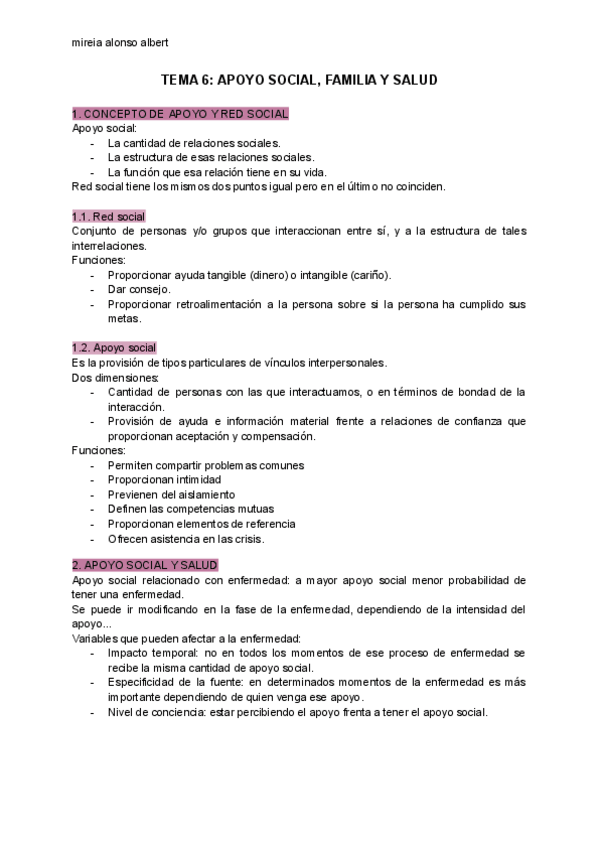 mireia alonso albert

TEMA 6: APOYO SOCIAL, FAMILIA Y SALUD

1. CONCEPTO DE APOYO Y RED SOCIAL
Apoyo social:
- La cantidad de relaciones sociales.
- La estructura de esas relaciones sociales.
- La función que esa relación tiene en su vida.
Red social tiene los mismos dos puntos igual pero en el último no coinciden.

1.1. Red social
Conjunto de personas y/o grupos que interaccionan entre sí, y a la estructura de tales interrelaciones.
Funciones:
- Proporcionar ayuda tangible (dinero) o intangible (cariño).
- Dar consejo.
- Proporcionar retroalimentación a la persona sobre si la persona ha cumplido sus metas.

1.2. Apoyo social
Es la provisión de tipos particulares de vínculos interpersonales.
Dos dimensiones:
- Cantidad de personas con las que interactuamos, o en términos de bondad de la interacción.
- Provisión de ayuda e información material frente a relaciones de confianza que proporcionan aceptación y compensación.
Funciones:
- Permiten compartir problemas comunes
- Proporcionan intimidad
- Previenen del aislamiento
- Definen las competencias mutuas
- Proporcionan elementos de referencia
- Ofrecen asistencia en las crisis.

2. APOYO SOCIAL Y SALUD
Apoyo social relacionado con enfermedad: a mayor apoyo social menor probabilidad de tener una enfermedad.
Se puede ir modificando en la fase de la enfermedad, dependiendo de la intensidad del apoyo...
Variables que pueden afectar a la enfermedad:
- Impacto temporal: no en todos los momentos de ese proceso de enfermedad se recibe la misma cantidad de apoyo social.
- Especificidad de la fuente: en determinados momentos de la enfermedad es más importante dependiendo de quien venga ese apoyo.
- Nivel de conciencia: estar percibiendo el apoyo frenta a tener el apoyo social.